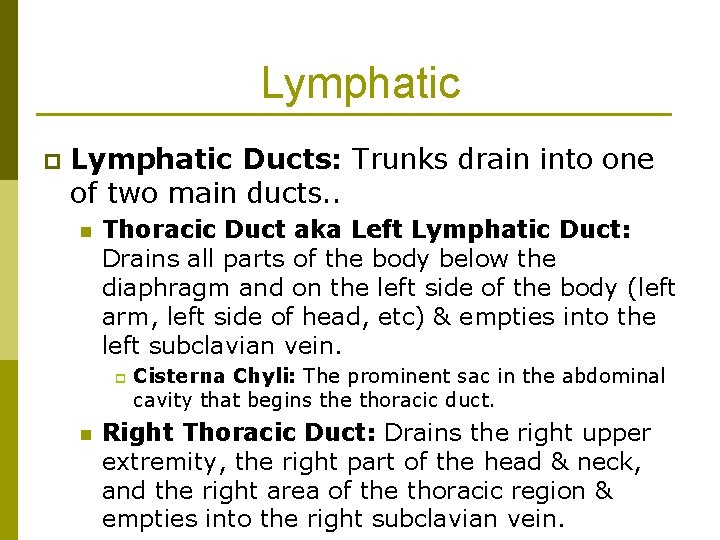 Lymphatic

Lymphatic Ducts: Trunks drain into one of two main ducts..

Thoracic Duct aka Left Lymphatic Duct: Drains all parts of the body below the diaphragm and on the left side of the body (left arm, left side of head, etc) & empties into the left subclavian vein.

Cisterna Chyli: The prominent sac in the abdominal cavity that begins the thoracic duct.

Right Thoracic Duct: Drains the right upper extremity, the right part of the head & neck, and the right area of the thoracic region & empties into the right subclavian vein.